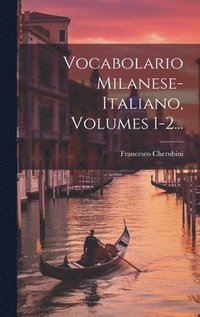 Vocabolario Milanese-Italiano, Volumes 1-2...

Francesco Cherubini